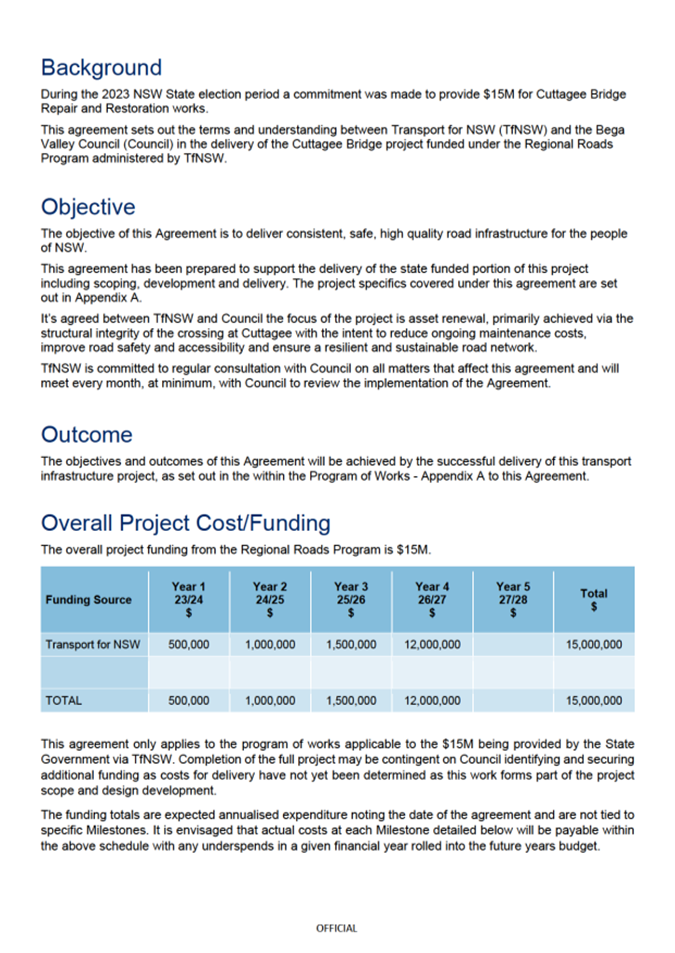 Background

During the 2023 NSW State election period a commitment was made to provide \$15M for Cuttagee Bridge Repair and Restoration works.

This agreement sets out the terms and understanding between Transport for NSW (TfNSW) and the Bega Valley Council (Council) in the delivery of the Cuttagee Bridge project funded under the Regional Roads Program administered by TfNSW.

Objective

The objective of this Agreement is to deliver consistent, safe, high quality road infrastructure for the people of NSW.

This agreement has been prepared to support the delivery of the state funded portion of this project including scoping, development and delivery. The project specifics covered under this agreement are set out in Appendix A.

It's agreed between TfNSW and Council the focus of the project is asset renewal, primarily achieved via the structural integrity of the crossing at Cuttagee with the intent to reduce ongoing maintenance costs, improve road safety and accessibility and ensure a resilient and sustainable road network.

TfNSW is committed to regular consultation with Council on all matters that affect this agreement and will meet every month, at minimum, with Council to review the implementation of the Agreement.

Outcome

The objectives and outcomes of this Agreement will be achieved by the successful delivery of this transport infrastructure project, as set out in the within the Program of Works - Appendix A to this Agreement.

Overall Project Cost/Funding

The overall project funding from the Regional Roads Program is \$15M.

| Funding Source | Year 1 23/24 \$ | Year 2 24/25 \$ | Year 3 25/26 \$ | Year 4 26/27 \$ | Year 5 27/28 \$ | Total \$ |
|---|---|---|---|---|---|---|
| Transport for NSW | 500,000 | 1,000,000 | 1,500,000 | 12,000,000 | | 15,000,000 |
| | | | | | | |
| TOTAL | 500,000 | 1,000,000 | 1,500,000 | 12,000,000 | | 15,000,000 |

This agreement only applies to the program of works applicable to the \$15M being provided by the State Government via TfNSW. Completion of the full project may be contingent on Council identifying and securing additional funding as costs for delivery have not yet been determined as this work forms part of the project scope and design development.

The funding totals are expected annualised expenditure noting the date of the agreement and are not tied to specific Milestones. It is envisaged that actual costs at each Milestone detailed below will be payable within the above schedule with any underspends in a given financial year rolled into the future years budget.

OFFICIAL